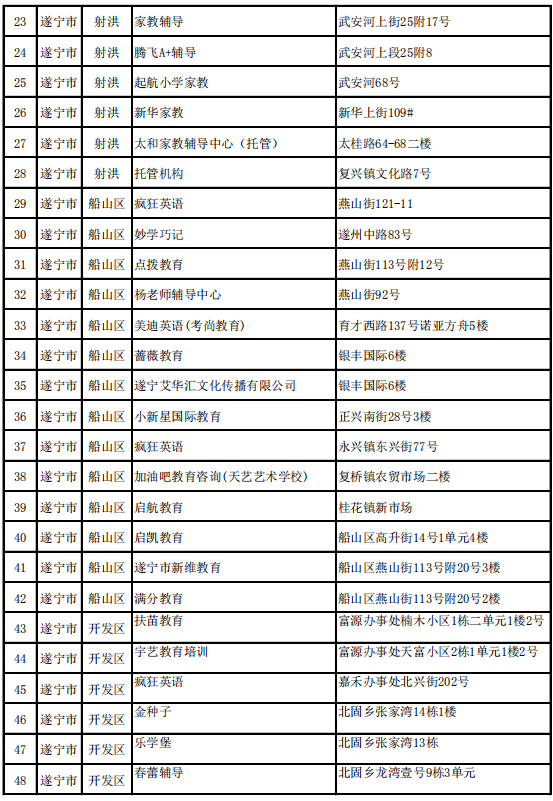 | 23 | 遂宁市 | 射洪 | 家教辅导 | 武安河上街25附17号 |
|---|---|---|---|---|
| 24 | 遂宁市 | 射洪 | 腾飞A+辅导 | 武安河上段25附8 |
| 25 | 遂宁市 | 射洪 | 起航小学家教 | 武安河68号 |
| 26 | 遂宁市 | 射洪 | 新华家教 | 新华上街109# |
| 27 | 遂宁市 | 射洪 | 太和家教辅导中心（托管） | 太桂路64-68二楼 |
| 28 | 遂宁市 | 射洪 | 托管机构 | 复兴镇文化路7号 |
| 29 | 遂宁市 | 船山区 | 疯狂英语 | 燕山街121-11 |
| 30 | 遂宁市 | 船山区 | 妙学巧记 | 遂州中路83号 |
| 31 | 遂宁市 | 船山区 | 点拨教育 | 燕山街113号附12号 |
| 32 | 遂宁市 | 船山区 | 杨老师辅导中心 | 燕山街92号 |
| 33 | 遂宁市 | 船山区 | 美迪英语(考尚教育) | 育才西路137号诺亚方舟5楼 |
| 34 | 遂宁市 | 船山区 | 蔷薇教育 | 银丰国际6楼 |
| 35 | 遂宁市 | 船山区 | 遂宁艾华汇文化传播有限公司 | 银丰国际6楼 |
| 36 | 遂宁市 | 船山区 | 小新星国际教育 | 正兴南街28号3楼 |
| 37 | 遂宁市 | 船山区 | 疯狂英语 | 永兴镇东兴街77号 |
| 38 | 遂宁市 | 船山区 | 加油吧教育咨询(天艺艺术学校) | 复桥镇农贸市场二楼 |
| 39 | 遂宁市 | 船山区 | 启航教育 | 桂花镇新市场 |
| 40 | 遂宁市 | 船山区 | 启凯教育 | 船山区高升街14号1单元4楼 |
| 41 | 遂宁市 | 船山区 | 遂宁市新维教育 | 船山区燕山街113号附20号3楼 |
| 42 | 遂宁市 | 船山区 | 满分教育 | 船山区燕山街113号附20号2楼 |
| 43 | 遂宁市 | 开发区 | 扶苗教育 | 富源办事处楠木小区1栋二单元1楼2号 |
| 44 | 遂宁市 | 开发区 | 宇艺教育培训 | 富源办事处天富小区2栋1单元1楼2号 |
| 45 | 遂宁市 | 开发区 | 疯狂英语 | 嘉禾办事处北兴街202号 |
| 46 | 遂宁市 | 开发区 | 金种子 | 北固乡张家湾14栋1楼 |
| 47 | 遂宁市 | 开发区 | 乐学堡 | 北固乡张家湾13栋 |
| 48 | 遂宁市 | 开发区 | 春蕾辅导 | 北固乡龙湾壹号9栋3单元 |